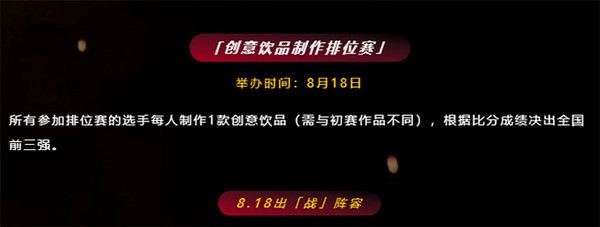 「创意饮品制作排位赛」

举办时间：8月18日

所有参加排位赛的选手每人制作1款创意饮品（需与初赛作品不同），根据比分成绩决出全国前三强。

8.18出「战」阵容